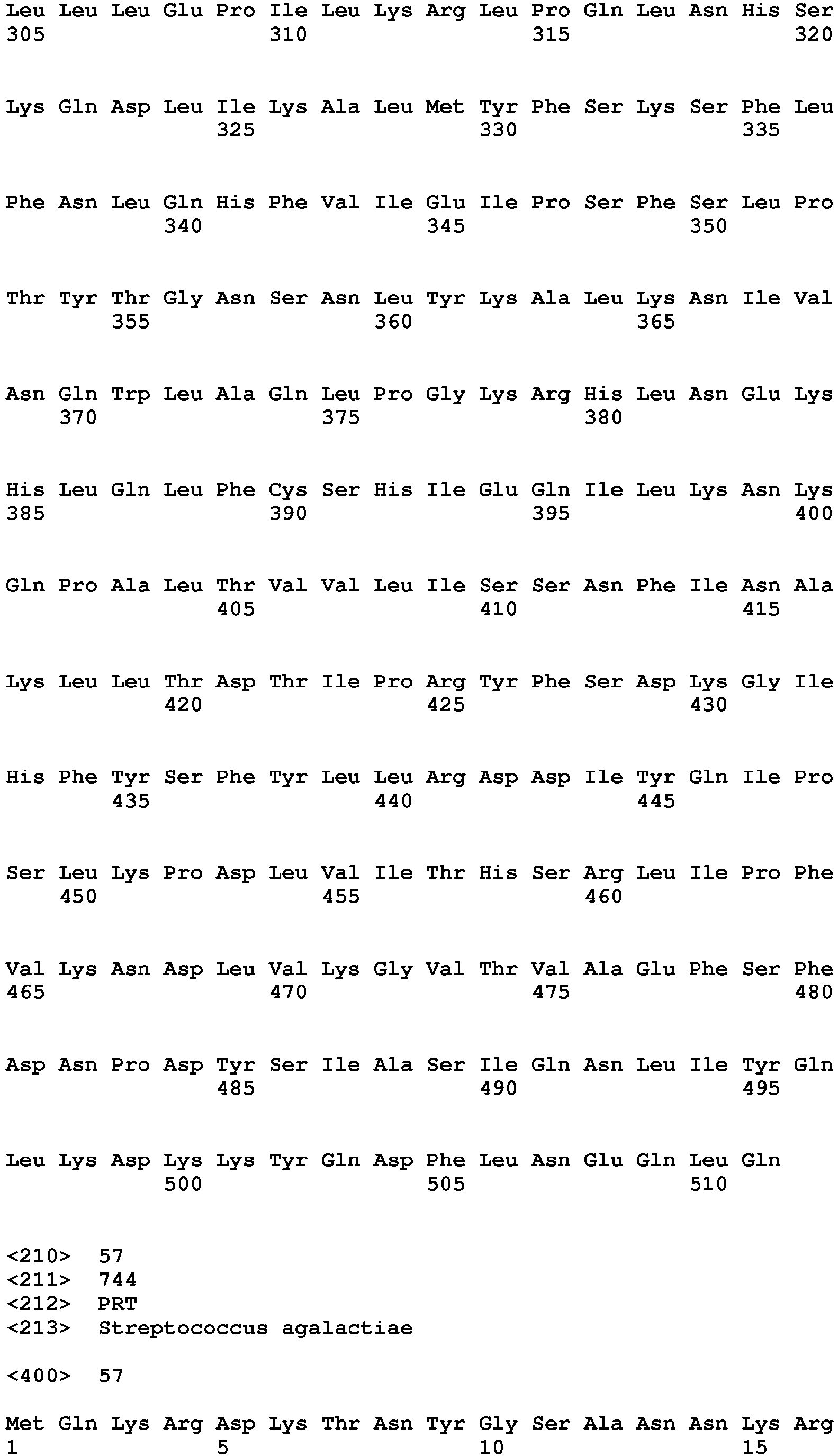 Leu Leu Leu Glu Pro Ile Leu Lys Arg Leu Pro Gln Leu Asn His Ser
305                 310                 315                 320

Lys Gln Asp Leu Ile Lys Ala Leu Met Tyr Phe Ser Lys Ser Phe Leu
                325                 330                 335

Phe Asn Leu Gln His Phe Val Ile Glu Ile Pro Ser Phe Ser Leu Pro
            340                 345                 350

Thr Tyr Thr Gly Asn Ser Asn Leu Tyr Lys Ala Leu Lys Asn Ile Val
        355                 360                 365

Asn Gln Trp Leu Ala Gln Leu Pro Gly Lys Arg His Leu Asn Glu Lys
    370                 375                 380

His Leu Gln Leu Phe Cys Ser His Ile Glu Gln Ile Leu Lys Asn Lys
385                 390                 395                 400

Gln Pro Ala Leu Thr Val Val Leu Ile Ser Ser Asn Phe Ile Asn Ala
                405                 410                 415

Lys Leu Leu Thr Asp Thr Ile Pro Arg Tyr Phe Ser Asp Lys Gly Ile
            420                 425                 430

His Phe Tyr Ser Phe Tyr Leu Leu Arg Asp Asp Ile Tyr Gln Ile Pro
        435                 440                 445

Ser Leu Lys Pro Asp Leu Val Ile Thr His Ser Arg Leu Ile Pro Phe
    450                 455                 460

Val Lys Asn Asp Leu Val Lys Gly Val Thr Val Ala Glu Phe Ser Phe
465                 470                 475                 480

Asp Asn Pro Asp Tyr Ser Ile Ala Ser Ile Gln Asn Leu Ile Tyr Gln
                485                 490                 495

Leu Lys Asp Lys Lys Tyr Gln Asp Phe Leu Asn Glu Gln Leu Gln
            500                 505                 510

<210>  57
<211>  744
<212>  PRT
<213>  Streptococcus agalactiae

<400>  57

Met Gln Lys Arg Asp Lys Thr Asn Tyr Gly Ser Ala Asn Asn Lys Arg
1               5                   10                  15